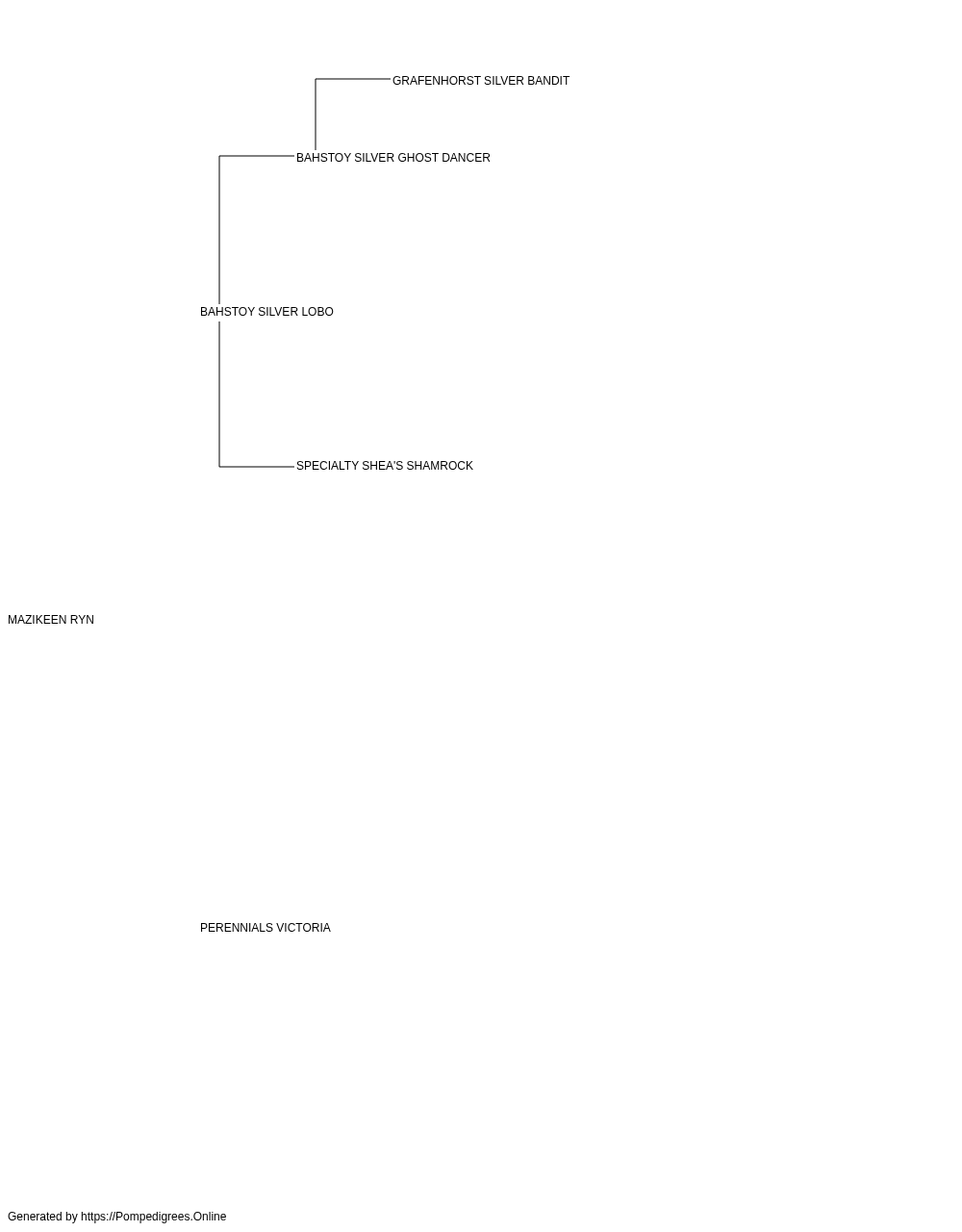 GRAFENHORST SILVER BANDIT

BAHSTOY SILVER GHOST DANCER

BAHSTOY SILVER LOBO

SPECIALTY SHEA'S SHAMROCK

MAZIKEEN RYN

PERENNIALS VICTORIA

Generated by https://Pompedigrees.Online